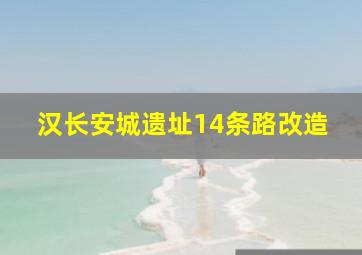 汉长安城遗址14条路改造